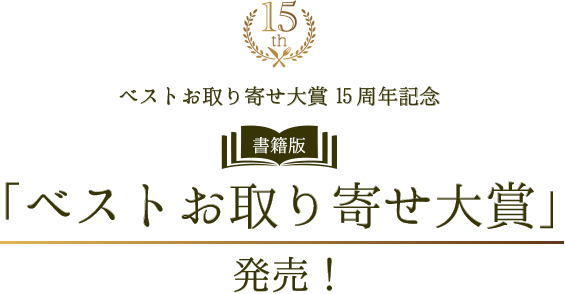 15
th

ベストお取り寄せ大賞 15周年記念

書籍版

「ベストお取り寄せ大賞」

発売！